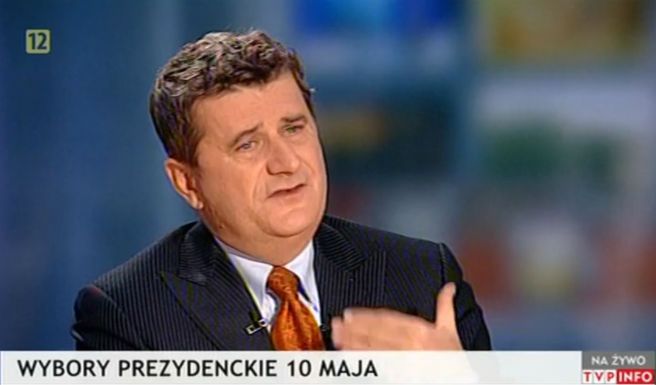 12

WYBORY PREZYDENCKIE 10 MAJA

NA ŻYWO
TVP INFO